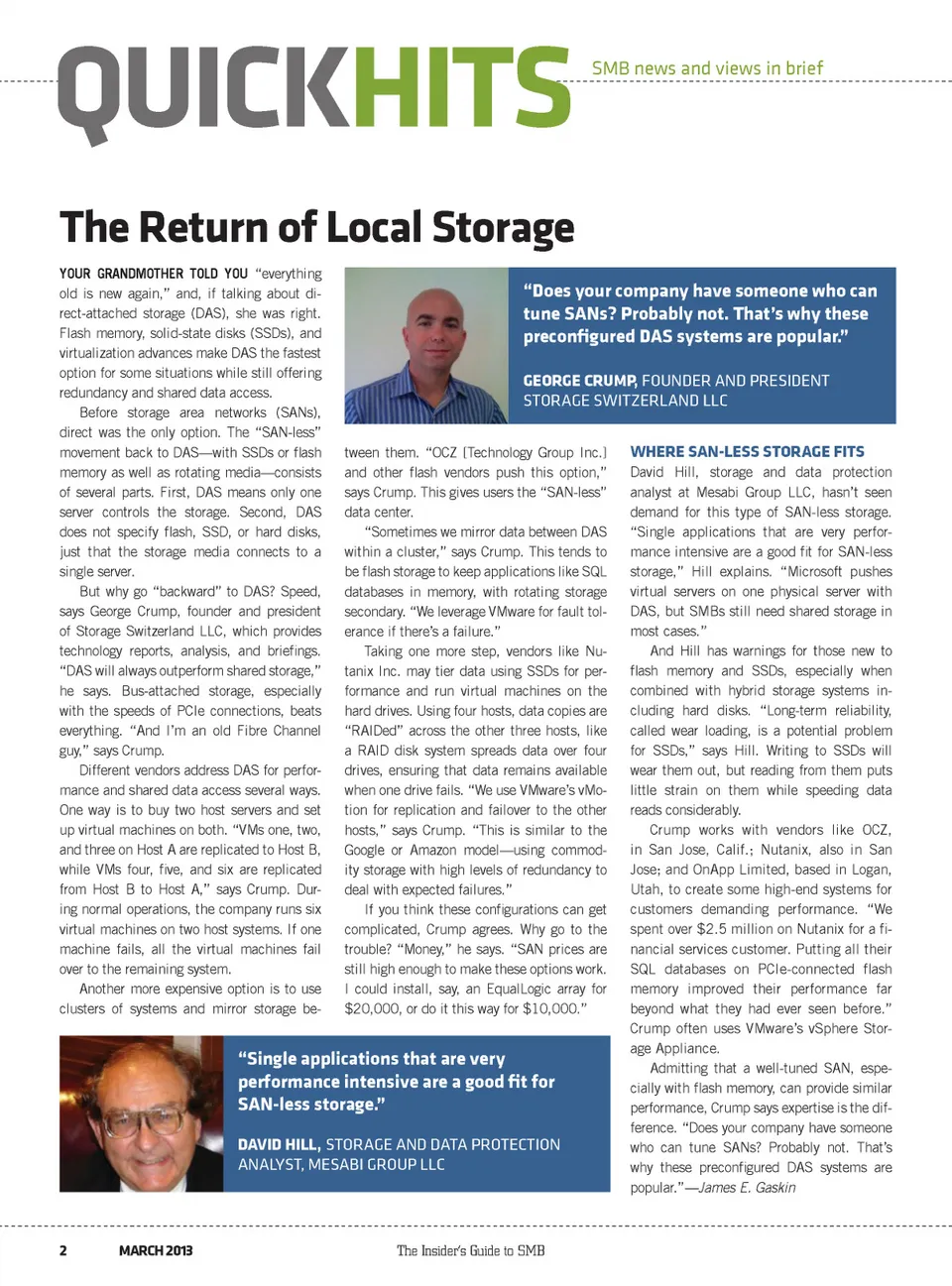 QUICKHITS SMB news and views in brief

The Return of Local Storage

YOUR GRANDMOTHER TOLD YOU "everything old is new again," and, if talking about direct-attached storage (DAS), she was right. Flash memory, solid-state disks (SSDs), and virtualization advances make DAS the fastest option for some situations while still offering redundancy and shared data access.

Before storage area networks (SANs), direct was the only option. The "SAN-less" movement back to DAS—with SSDs or flash memory as well as rotating media—consists of several parts. First, DAS means only one server controls the storage. Second, DAS does not specify flash, SSD, or hard disks, just that the storage media connects to a single server.

But why go "backward" to DAS? Speed, says George Crump, founder and president of Storage Switzerland LLC, which provides technology reports, analysis, and briefings. "DAS will always outperform shared storage," he says. Bus-attached storage, especially with the speeds of PCIe connections, beats everything. "And I'm an old Fibre Channel guy," says Crump.

Different vendors address DAS for performance and shared data access several ways. One way is to buy two host servers and set up virtual machines on both. "VMs one, two, and three on Host A are replicated to Host B, while VMs four, five, and six are replicated from Host B to Host A," says Crump. During normal operations, the company runs six virtual machines on two host systems. If one machine fails, all the virtual machines fail over to the remaining system.

Another more expensive option is to use clusters of systems and mirror storage between them. "OCZ [Technology Group Inc.] and other flash vendors push this option," says Crump. This gives users the "SAN-less" data center.

"Sometimes we mirror data between DAS within a cluster," says Crump. This tends to be flash storage to keep applications like SQL databases in memory, with rotating storage secondary. "We leverage VMware for fault tolerance if there's a failure."

Taking one more step, vendors like Nutanix Inc. may tier data using SSDs for performance and run virtual machines on the hard drives. Using four hosts, data copies are "RAIDed" across the other three hosts, like a RAID disk system spreads data over four drives, ensuring that data remains available when one drive fails. "We use VMware's vMotion for replication and failover to the other hosts," says Crump. "This is similar to the Google or Amazon model—using commodity storage with high levels of redundancy to deal with expected failures."

If you think these configurations can get complicated, Crump agrees. Why go to the trouble? "Money," he says. "SAN prices are still high enough to make these options work. I could install, say, an EqualLogic array for $20,000, or do it this way for $10,000."

"Does your company have someone who can tune SANs? Probably not. That's why these preconfigured DAS systems are popular."

GEORGE CRUMP, FOUNDER AND PRESIDENT STORAGE SWITZERLAND LLC

WHERE SAN-LESS STORAGE FITS
David Hill, storage and data protection analyst at Mesabi Group LLC, hasn't seen demand for this type of SAN-less storage. "Single applications that are very performance intensive are a good fit for SAN-less storage," Hill explains. "Microsoft pushes virtual servers on one physical server with DAS, but SMBs still need shared storage in most cases."

And Hill has warnings for those new to flash memory and SSDs, especially when combined with hybrid storage systems including hard disks. "Long-term reliability, called wear loading, is a potential problem for SSDs," says Hill. Writing to SSDs will wear them out, but reading from them puts little strain on them while speeding data reads considerably.

Crump works with vendors like OCZ, in San Jose, Calif.; Nutanix, also in San Jose; and OnApp Limited, based in Logan, Utah, to create some high-end systems for customers demanding performance. "We spent over $2.5 million on Nutanix for a financial services customer. Putting all their SQL databases on PCIe-connected flash memory improved their performance far beyond what they had ever seen before." Crump often uses VMware's vSphere Storage Appliance.

Admitting that a well-tuned SAN, especially with flash memory, can provide similar performance, Crump says expertise is the difference. "Does your company have someone who can tune SANs? Probably not. That's why these preconfigured DAS systems are popular."—James E. Gaskin

"Single applications that are very performance intensive are a good fit for SAN-less storage."

DAVID HILL, STORAGE AND DATA PROTECTION ANALYST, MESABI GROUP LLC

2 MARCH 2013 The Insider's Guide to SMB